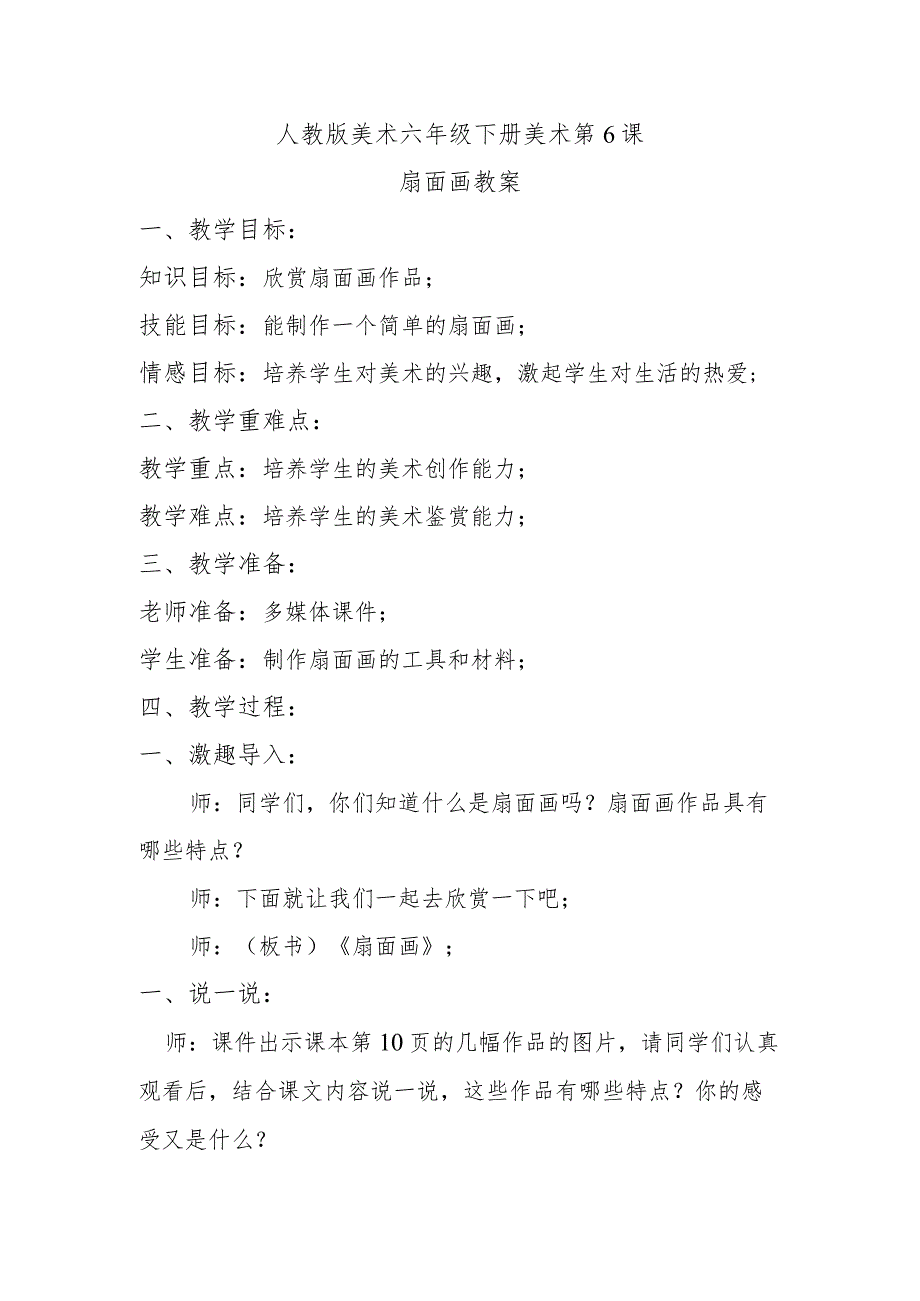 人教版美术六年级下册美术第6课

扇面画教案

一、教学目标：

知识目标：欣赏扇面画作品；

技能目标：能制作一个简单的扇面画；

情感目标：培养学生对美术的兴趣，激起学生对生活的热爱；

二、教学重难点：

教学重点：培养学生的美术创作能力；

教学难点：培养学生的美术鉴赏能力；

三、教学准备：

老师准备：多媒体课件；

学生准备：制作扇面画的工具和材料；

四、教学过程：

一、激趣导入：

师：同学们，你们知道什么是扇面画吗？扇面画作品具有哪些特点？

师：下面就让我们一起去欣赏一下吧；

师：（板书）《扇面画》；

一、说一说：

师：课件出示课本第10页的几幅作品的图片，请同学们认真观看后，结合课文内容说一说，这些作品有哪些特点？你的感受又是什么？